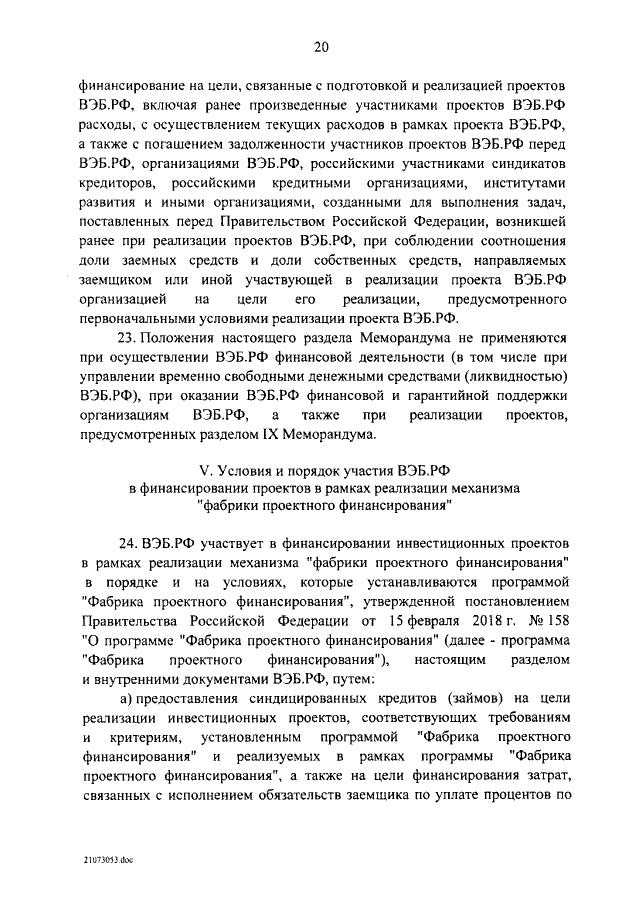 20

финансирование на цели, связанные с подготовкой и реализацией проектов ВЭБ.РФ, включая ранее произведенные участниками проектов ВЭБ.РФ расходы, с осуществлением текущих расходов в рамках проекта ВЭБ.РФ, а также с погашением задолженности участников проектов ВЭБ.РФ перед ВЭБ.РФ, организациями ВЭБ.РФ, российскими участниками синдикатов кредиторов, российскими кредитными организациями, институтами развития и иными организациями, созданными для выполнения задач, поставленных перед Правительством Российской Федерации, возникшей ранее при реализации проектов ВЭБ.РФ, при соблюдении соотношения доли заемных средств и доли собственных средств, направляемых заемщиком или иной участвующей в реализации проекта ВЭБ.РФ организацией на цели его реализации, предусмотренного первоначальными условиями реализации проекта ВЭБ.РФ.

23. Положения настоящего раздела Меморандума не применяются при осуществлении ВЭБ.РФ финансовой деятельности (в том числе при управлении временно свободными денежными средствами (ликвидностью) ВЭБ.РФ), при оказании ВЭБ.РФ финансовой и гарантийной поддержки организациям ВЭБ.РФ, а также при реализации проектов, предусмотренных разделом IX Меморандума.

V. Условия и порядок участия ВЭБ.РФ в финансировании проектов в рамках реализации механизма "фабрики проектного финансирования"

24. ВЭБ.РФ участвует в финансировании инвестиционных проектов в рамках реализации механизма "фабрики проектного финансирования" в порядке и на условиях, которые устанавливаются программой "Фабрика проектного финансирования", утвержденной постановлением Правительства Российской Федерации от 15 февраля 2018 г. № 158 "О программе "Фабрика проектного финансирования" (далее - программа "Фабрика проектного финансирования"), настоящим разделом и внутренними документами ВЭБ.РФ, путем:

а) предоставления синдицированных кредитов (займов) на цели реализации инвестиционных проектов, соответствующих требованиям и критериям, установленным программой "Фабрика проектного финансирования" и реализуемых в рамках программы "Фабрика проектного финансирования", а также на цели финансирования затрат, связанных с исполнением обязательств заемщика по уплате процентов по

21073053.doc